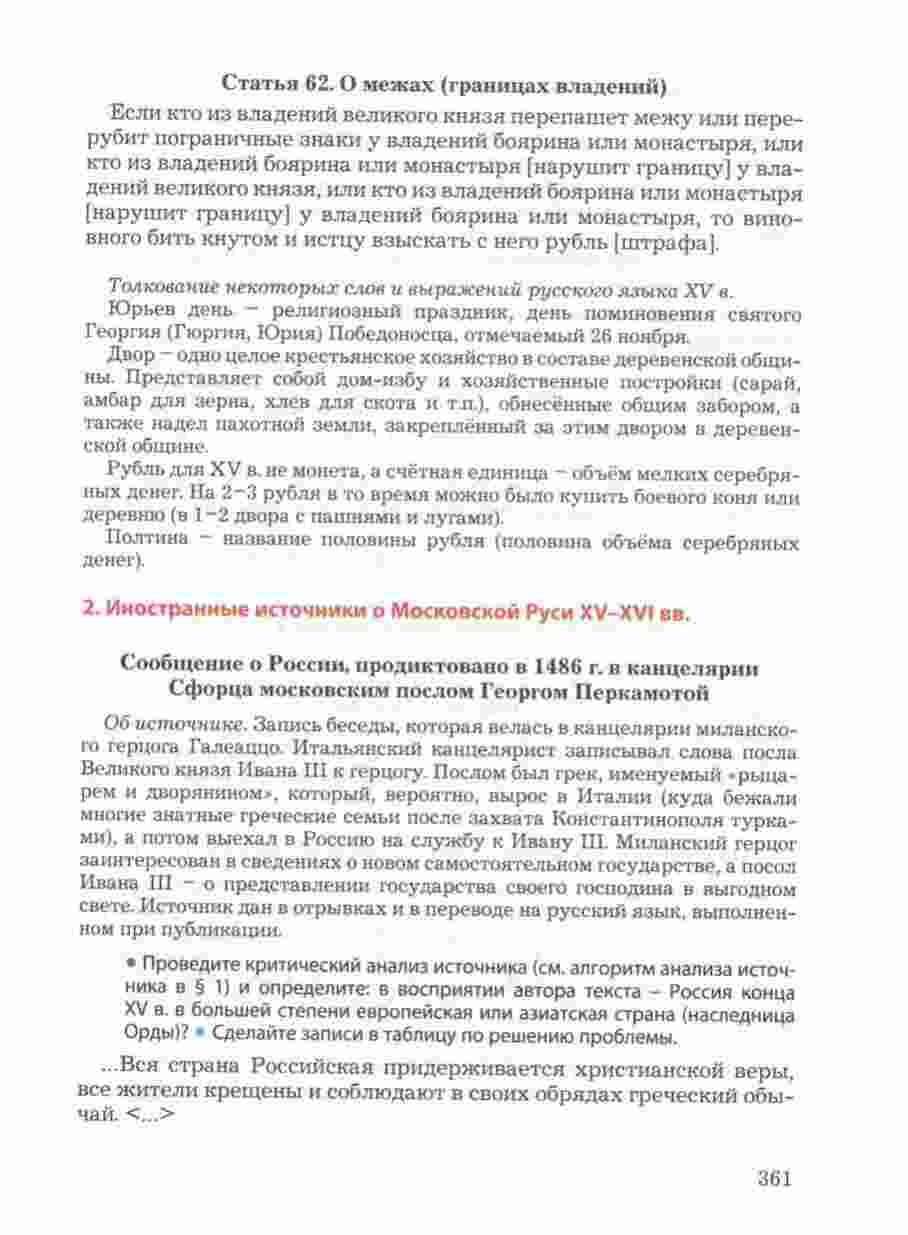 Статья 62. О межах (границах владений)

Если кто из владений великого князя перепашет межу или перерубит пограничные знаки у владений боярина или монастыря, или кто из владений боярина или монастыря [нарушит границу] у владений великого князя, или кто из владений боярина или монастыря [нарушит границу] у владений боярина или монастыря, то виновного бить кнутом и истцу взыскать с него рубль [штрафа].

Толкование некоторых слов и выражений русского языка XV в.

Юрьев день – религиозный праздник, день поминовения святого Георгия (Гюргия, Юрия) Победоносца, отмечаемый 26 ноября.

Двор – одно целое крестьянское хозяйство в составе деревенской общины. Представляет собой дом-избу и хозяйственные постройки (сарай, амбар для зерна, хлев для скота и т.п.), обнесённые общим забором, а также надел пахотной земли, закреплённый за этим двором в деревенской общине.

Рубль для XV в. не монета, а счётная единица – объём мелких серебряных денег. На 2–3 рубля в то время можно было купить боевого коня или деревню (в 1–2 двора с пашнями и лугами).

Полтина – название половины рубля (половина объёма серебряных денег).

2. Иностранные источники о Московской Руси XV–XVI вв.

Сообщение о России, продиктовано в 1486 г. в канцелярии Сфорца московским послом Георгом Перкамотой

Об источнике. Запись беседы, которая велась в канцелярии миланского герцога Галеаццо. Итальянский канцелярист записывал слова посла Великого князя Ивана III к герцогу. Послом был грек, именуемый «рыцарем и дворянином», который, вероятно, вырос в Италии (куда бежали многие знатные греческие семьи после захвата Константинополя турками), а потом выехал в Россию на службу к Ивану III. Миланский герцог заинтересован в сведениях о новом самостоятельном государстве, а посол Ивана III – о представлении государства своего господина в выгодном свете. Источник дан в отрывках и в переводе на русский язык, выполненном при публикации.

• Проведите критический анализ источника (см. алгоритм анализа источника в § 1) и определите: в восприятии автора текста – Россия конца XV в. в большей степени европейская или азиатская страна (наследница Орды)? • Сделайте записи в таблицу по решению проблемы.

...Вся страна Российская придерживается христианской веры, все жители крещены и соблюдают в своих обрядах греческий обычай. <...>

361